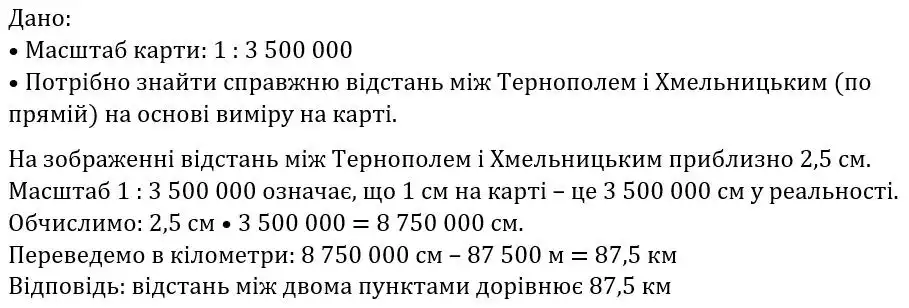 Дано:
• Масштаб карти: 1 : 3 500 000
• Потрібно знайти справжню відстань між Тернополем і Хмельницьким (по прямій) на основі виміру на карті.

На зображенні відстань між Тернополем і Хмельницьким приблизно 2,5 см.
Масштаб 1 : 3 500 000 означає, що 1 см на карті – це 3 500 000 см у реальності.
Обчислимо: 2,5 см • 3 500 000 = 8 750 000 см.
Переведемо в кілометри: 8 750 000 см – 87 500 м = 87,5 км
Відповідь: відстань між двома пунктами дорівнює 87,5 км